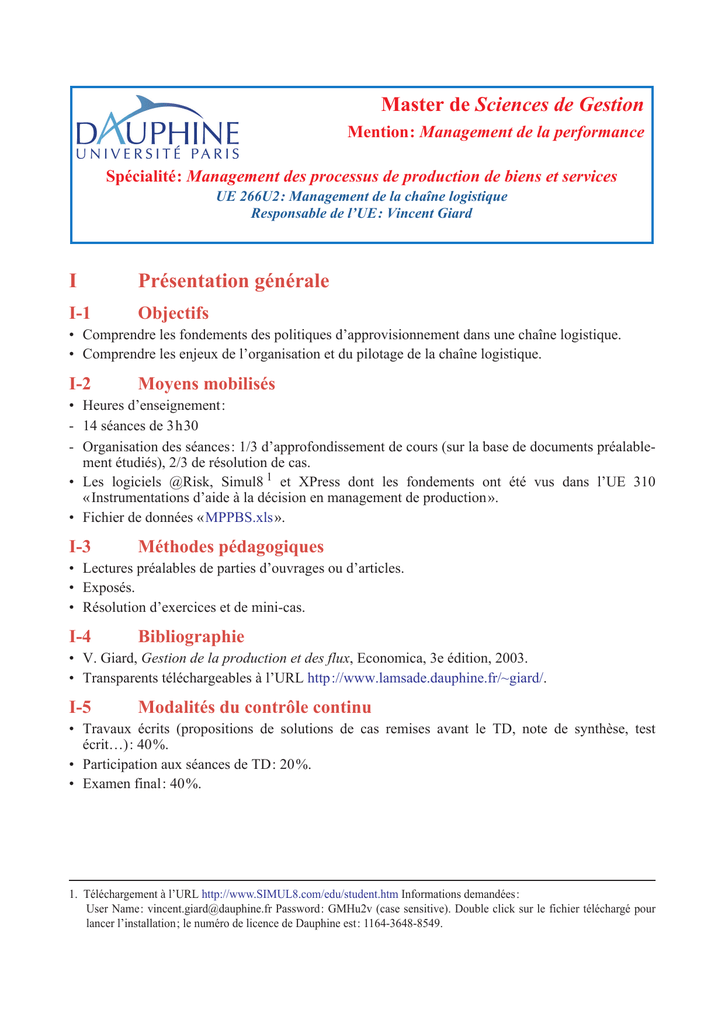 DAUPHINE
UNIVERSITÉ PARIS

Master de Sciences de Gestion

Mention: Management de la performance

Spécialité: Management des processus de production de biens et services

UE 266U2: Management de la chaîne logistique

Responsable de l'UE: Vincent Giard

I Présentation générale

I-1 Objectifs

• Comprendre les fondements des politiques d'approvisionnement dans une chaîne logistique.
• Comprendre les enjeux de l'organisation et du pilotage de la chaîne logistique.

I-2 Moyens mobilisés

• Heures d'enseignement:
- 14 séances de 3h30
- Organisation des séances: 1/3 d'approfondissement de cours (sur la base de documents préalablement étudiés), 2/3 de résolution de cas.
• Les logiciels @Risk, Simul8 $^1$ et XPress dont les fondements ont été vus dans l'UE 310 «Instrumentations d'aide à la décision en management de production».
• Fichier de données «MPPBS.xls».

I-3 Méthodes pédagogiques

• Lectures préalables de parties d'ouvrages ou d'articles.
• Exposés.
• Résolution d'exercices et de mini-cas.

I-4 Bibliographie

• V. Giard, Gestion de la production et des flux, Economica, 3e édition, 2003.
• Transparents téléchargeables à l'URL http://www.lamsade.dauphine.fr/~giard/.

I-5 Modalités du contrôle continu

• Travaux écrits (propositions de solutions de cas remises avant le TD, note de synthèse, test écrit…): 40%.
• Participation aux séances de TD: 20%.
• Examen final: 40%.

1. Téléchargement à l'URL http://www.SIMUL8.com/edu/student.htm Informations demandées: User Name: vincent.giard@dauphine.fr Password: GMHu2v (case sensitive). Double click sur le fichier téléchargé pour lancer l'installation; le numéro de licence de Dauphine est: 1164-3648-8549.